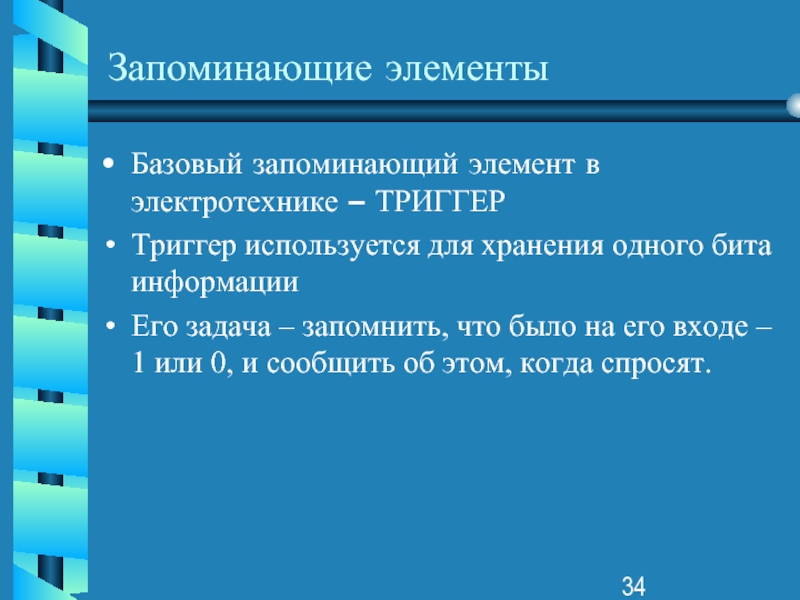 Запоминающие элементы

• Базовый запоминающий элемент в электротехнике – ТРИГГЕР

• Триггер используется для хранения одного бита информации

• Его задача – запомнить, что было на его входе – 1 или 0, и сообщить об этом, когда спросят.

34